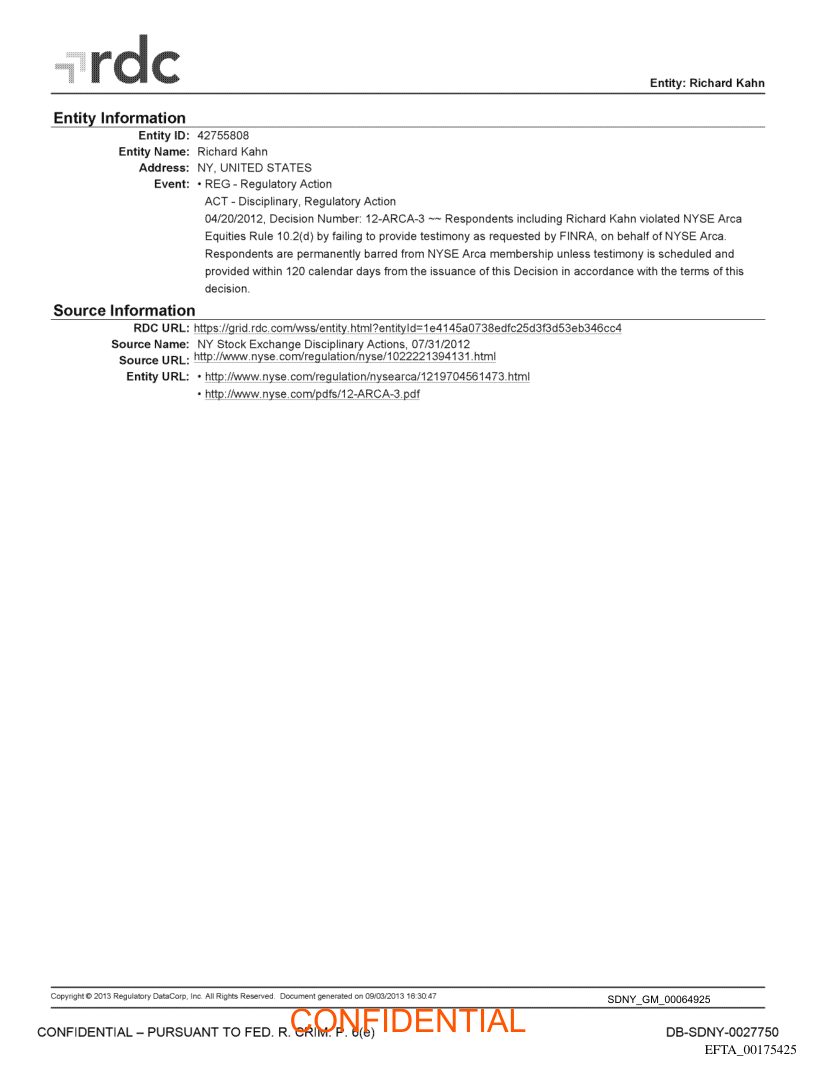 rdc

Entity: Richard Kahn

Entity Information

Entity ID: 42755808
Entity Name: Richard Kahn
Address: NY, UNITED STATES
Event: • REG - Regulatory Action
ACT - Disciplinary, Regulatory Action
04/20/2012, Decision Number: 12-ARCA-3 ~~ Respondents including Richard Kahn violated NYSE Arca Equities Rule 10.2(d) by failing to provide testimony as requested by FINRA, on behalf of NYSE Arca. Respondents are permanently barred from NYSE Arca membership unless testimony is scheduled and provided within 120 calendar days from the issuance of this Decision in accordance with the terms of this decision.

Source Information

RDC URL: https://grid.rdc.com/wss/entity.html?entityId=1e4145a0738edfc25d3f3d53eb346cc4
Source Name: NY Stock Exchange Disciplinary Actions, 07/31/2012
Source URL: http://www.nyse.com/regulation/nyse/1022221394131.html
Entity URL: • http://www.nyse.com/regulation/nysearca/1219704561473.html
• http://www.nyse.com/pdfs/12-ARCA-3.pdf

Copyright © 2013 Regulatory DataCorp, Inc. All Rights Reserved. Document generated on 09/03/2013 18:30:47

SDNY_GM_00064925

CONFIDENTIAL – PURSUANT TO FED. R. CRIM. P. 6(e)

CONFIDENTIAL

DB-SDNY-0027750

EFTA_00175425